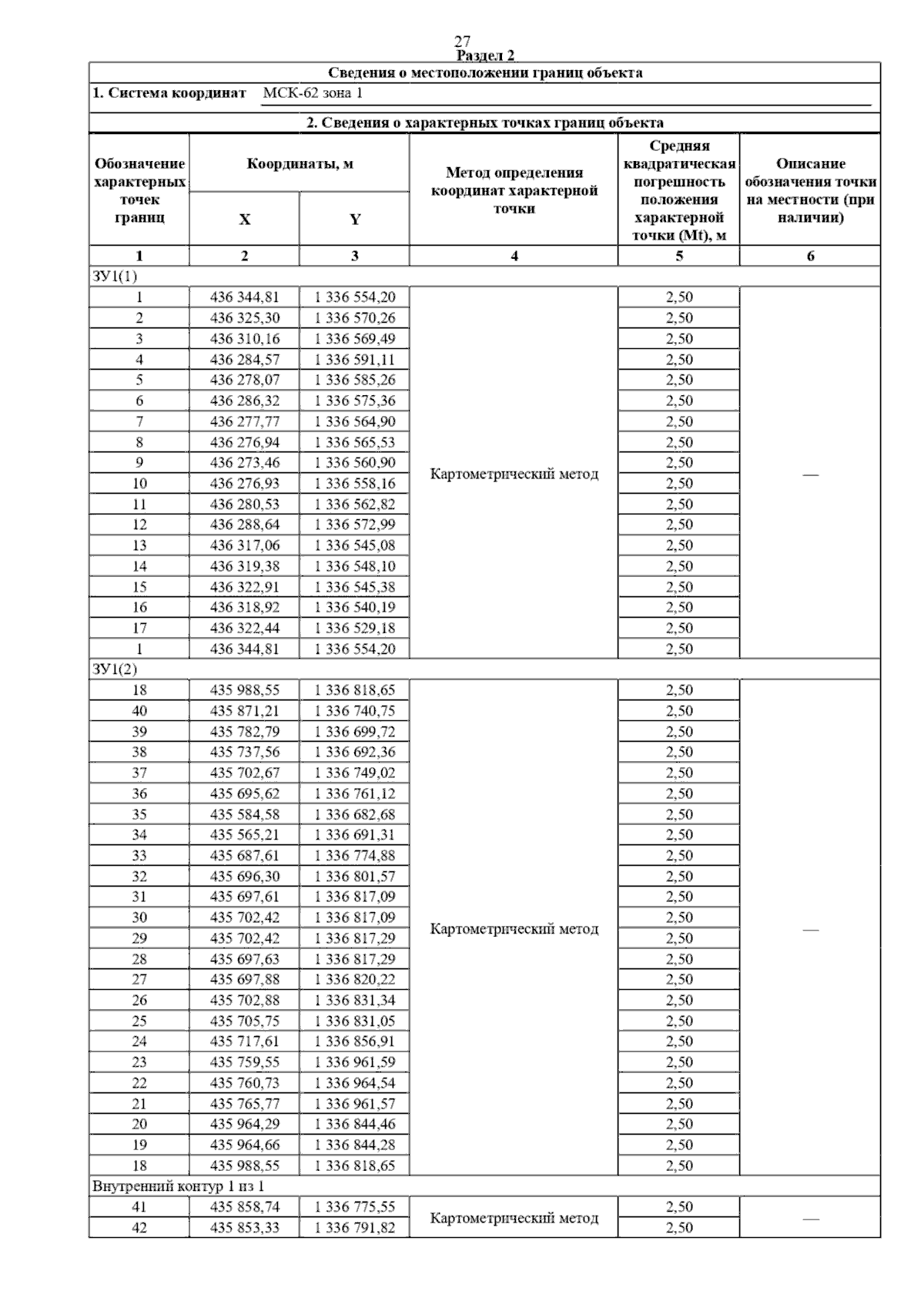 27
Раздел 2

Сведения о местоположении границ объекта

1. Система координат МСК-62 зона 1

2. Сведения о характерных точках границ объекта

| Обозначение характерных точек границ | Координаты, м X | Координаты, м Y | Метод определения координат характерной точки | Средняя квадратическая погрешность положения характерной точки (Mt), м | Описание обозначения точки на местности (при наличии) |
|---|---|---|---|---|---|
| 1 | 2 | 3 | 4 | 5 | 6 |
| ЗУ1(1) | | | | | |
| 1 | 436 344,81 | 1 336 554,20 | Картометрический метод | 2,50 | — |
| 2 | 436 325,30 | 1 336 570,26 | | 2,50 | |
| 3 | 436 310,16 | 1 336 569,49 | | 2,50 | |
| 4 | 436 284,57 | 1 336 591,11 | | 2,50 | |
| 5 | 436 278,07 | 1 336 585,26 | | 2,50 | |
| 6 | 436 286,32 | 1 336 575,36 | | 2,50 | |
| 7 | 436 277,77 | 1 336 564,90 | | 2,50 | |
| 8 | 436 276,94 | 1 336 565,53 | | 2,50 | |
| 9 | 436 273,46 | 1 336 560,90 | | 2,50 | |
| 10 | 436 276,93 | 1 336 558,16 | | 2,50 | |
| 11 | 436 280,53 | 1 336 562,82 | | 2,50 | |
| 12 | 436 288,64 | 1 336 572,99 | | 2,50 | |
| 13 | 436 317,06 | 1 336 545,08 | | 2,50 | |
| 14 | 436 319,38 | 1 336 548,10 | | 2,50 | |
| 15 | 436 322,91 | 1 336 545,38 | | 2,50 | |
| 16 | 436 318,92 | 1 336 540,19 | | 2,50 | |
| 17 | 436 322,44 | 1 336 529,18 | | 2,50 | |
| 1 | 436 344,81 | 1 336 554,20 | | 2,50 | |
| ЗУ1(2) | | | | | |
| 18 | 435 988,55 | 1 336 818,65 | Картометрический метод | 2,50 | — |
| 40 | 435 871,21 | 1 336 740,75 | | 2,50 | |
| 39 | 435 782,79 | 1 336 699,72 | | 2,50 | |
| 38 | 435 737,56 | 1 336 692,36 | | 2,50 | |
| 37 | 435 702,67 | 1 336 749,02 | | 2,50 | |
| 36 | 435 695,62 | 1 336 761,12 | | 2,50 | |
| 35 | 435 584,58 | 1 336 682,68 | | 2,50 | |
| 34 | 435 565,21 | 1 336 691,31 | | 2,50 | |
| 33 | 435 687,61 | 1 336 774,88 | | 2,50 | |
| 32 | 435 696,30 | 1 336 801,57 | | 2,50 | |
| 31 | 435 697,61 | 1 336 817,09 | | 2,50 | |
| 30 | 435 702,42 | 1 336 817,09 | | 2,50 | |
| 29 | 435 702,42 | 1 336 817,29 | | 2,50 | |
| 28 | 435 697,63 | 1 336 817,29 | | 2,50 | |
| 27 | 435 697,88 | 1 336 820,22 | | 2,50 | |
| 26 | 435 702,88 | 1 336 831,34 | | 2,50 | |
| 25 | 435 705,75 | 1 336 831,05 | | 2,50 | |
| 24 | 435 717,61 | 1 336 856,91 | | 2,50 | |
| 23 | 435 759,55 | 1 336 961,59 | | 2,50 | |
| 22 | 435 760,73 | 1 336 964,54 | | 2,50 | |
| 21 | 435 765,77 | 1 336 961,57 | | 2,50 | |
| 20 | 435 964,29 | 1 336 844,46 | | 2,50 | |
| 19 | 435 964,66 | 1 336 844,28 | | 2,50 | |
| 18 | 435 988,55 | 1 336 818,65 | | 2,50 | |
| Внутренний контур 1 из 1 | | | | | |
| 41 | 435 858,74 | 1 336 775,55 | Картометрический метод | 2,50 | — |
| 42 | 435 853,33 | 1 336 791,82 | | 2,50 | |